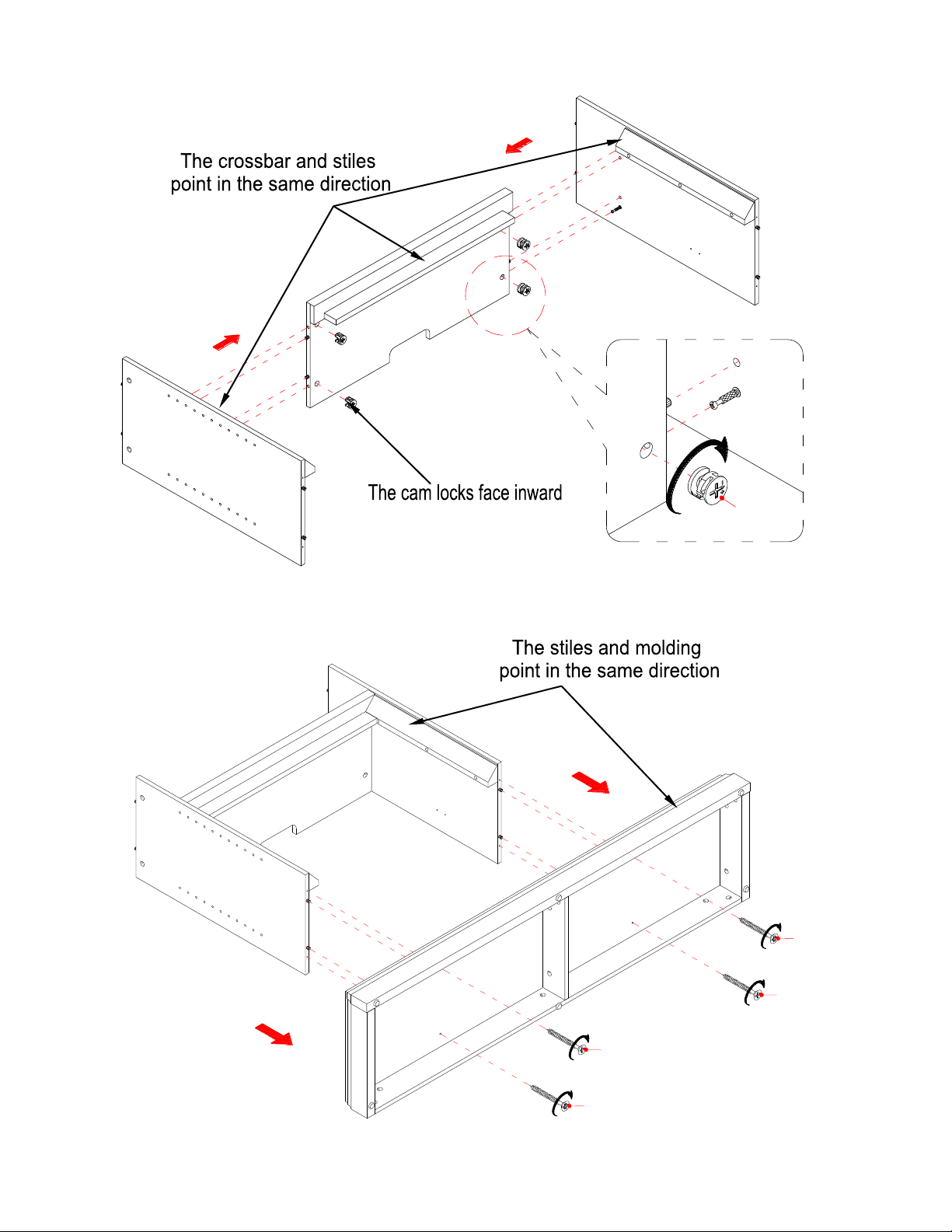 The crossbar and stiles point in the same direction

The cam locks face inward

The stiles and molding point in the same direction